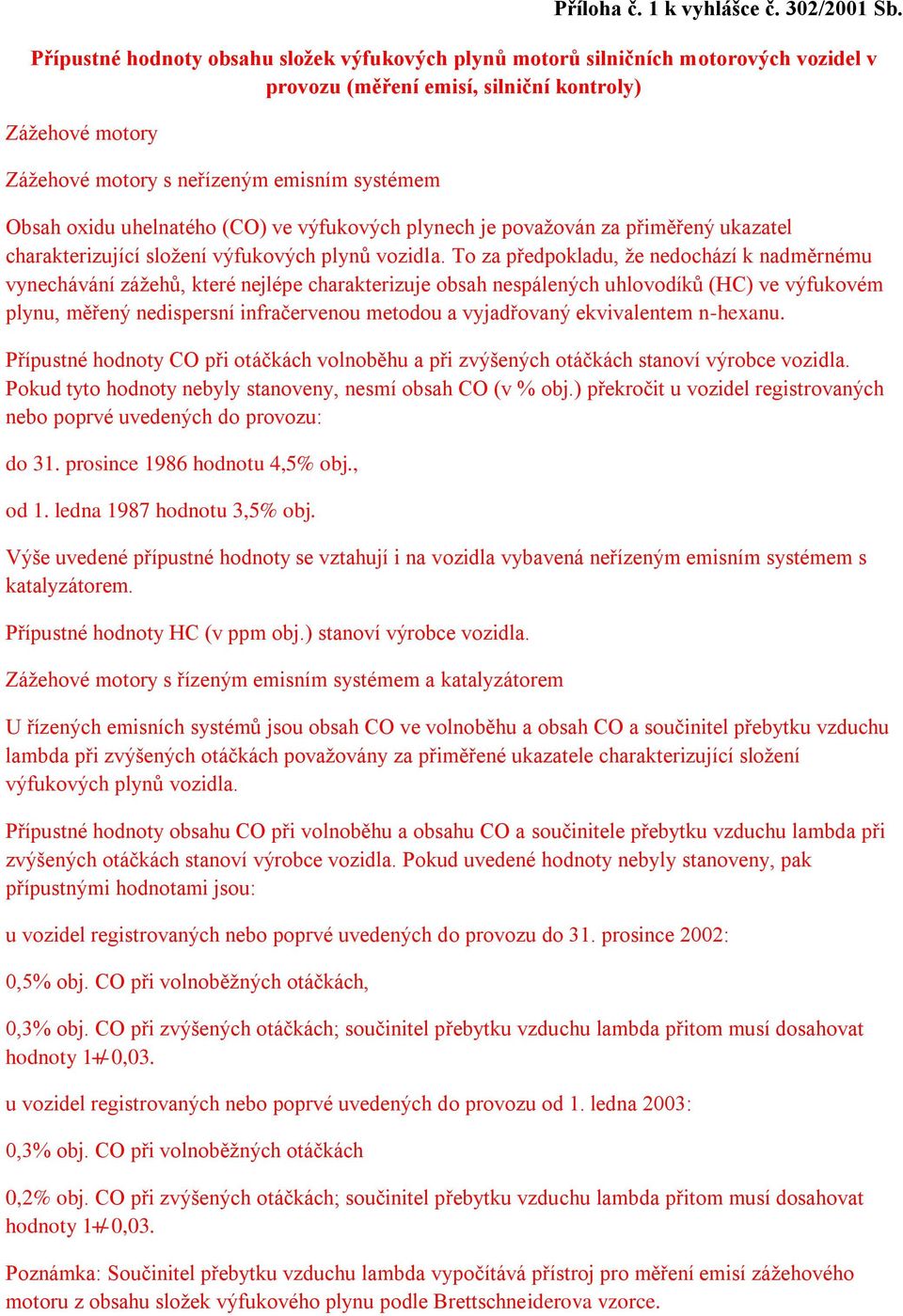 Příloha č. 1 k vyhlášce č. 302/2001 Sb.

Přípustné hodnoty obsahu složek výfukových plynů motorů silničních motorových vozidel v provozu (měření emisí, silniční kontroly)

Zážehové motory

Zážehové motory s neřízeným emisním systémem

Obsah oxidu uhelnatého (CO) ve výfukových plynech je považován za přiměřený ukazatel charakterizující složení výfukových plynů vozidla. To za předpokladu, že nedochází k nadměrnému vynechávání zážehů, které nejlépe charakterizuje obsah nespálených uhlovodíků (HC) ve výfukovém plynu, měřený nedispersní infračervenou metodou a vyjadřovaný ekvivalentem n-hexanu.

Přípustné hodnoty CO při otáčkách volnoběhu a při zvýšených otáčkách stanoví výrobce vozidla. Pokud tyto hodnoty nebyly stanoveny, nesmí obsah CO (v % obj.) překročit u vozidel registrovaných nebo poprvé uvedených do provozu:

do 31. prosince 1986 hodnotu 4,5% obj.,

od 1. ledna 1987 hodnotu 3,5% obj.

Výše uvedené přípustné hodnoty se vztahují i na vozidla vybavená neřízeným emisním systémem s katalyzátorem.

Přípustné hodnoty HC (v ppm obj.) stanoví výrobce vozidla.

Zážehové motory s řízeným emisním systémem a katalyzátorem

U řízených emisních systémů jsou obsah CO ve volnoběhu a obsah CO a součinitel přebytku vzduchu lambda při zvýšených otáčkách považovány za přiměřené ukazatele charakterizující složení výfukových plynů vozidla.

Přípustné hodnoty obsahu CO při volnoběhu a obsahu CO a součinitele přebytku vzduchu lambda při zvýšených otáčkách stanoví výrobce vozidla. Pokud uvedené hodnoty nebyly stanoveny, pak přípustnými hodnotami jsou:

u vozidel registrovaných nebo poprvé uvedených do provozu do 31. prosince 2002:

0,5% obj. CO při volnoběžných otáčkách,

0,3% obj. CO při zvýšených otáčkách; součinitel přebytku vzduchu lambda přitom musí dosahovat hodnoty 1+/-0,03.

u vozidel registrovaných nebo poprvé uvedených do provozu od 1. ledna 2003:

0,3% obj. CO při volnoběžných otáčkách

0,2% obj. CO při zvýšených otáčkách; součinitel přebytku vzduchu lambda přitom musí dosahovat hodnoty 1+/-0,03.

Poznámka: Součinitel přebytku vzduchu lambda vypočítává přístroj pro měření emisí zážehového motoru z obsahu složek výfukového plynu podle Brettschneiderova vzorce.